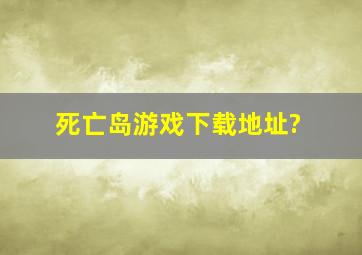 死亡岛游戏下载地址?